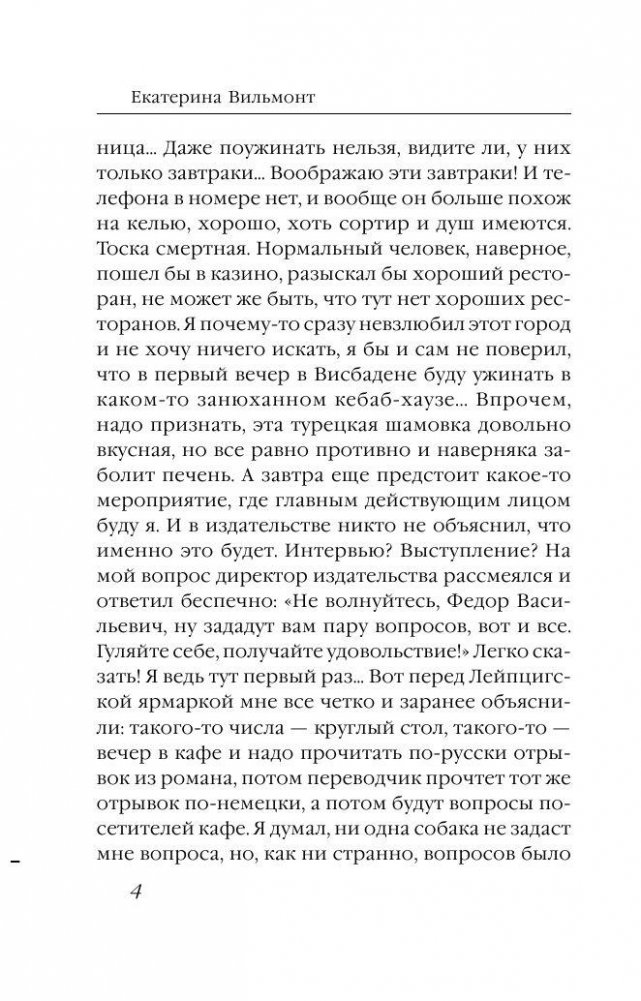 Екатерина Вильмонт

ница... Даже поужинать нельзя, видите ли, у них только завтраки... Воображаю эти завтраки! И телефона в номере нет, и вообще он больше похож на келью, хорошо, хоть сортир и душ имеются. Тоска смертная. Нормальный человек, наверное, пошел бы в казино, разыскал бы хороший ресторан, не может же быть, что тут нет хороших ресторанов. Я почему-то сразу невзлюбил этот город и не хочу ничего искать, я бы и сам не поверил, что в первый вечер в Висбадене буду ужинать в каком-то занюханном кебаб-хаузе... Впрочем, надо признать, эта турецкая шамовка довольно вкусная, но все равно противно и наверняка заболит печень. А завтра еще предстоит какое-то мероприятие, где главным действующим лицом буду я. И в издательстве никто не объяснил, что именно это будет. Интервью? Выступление? На мой вопрос директор издательства рассмеялся и ответил беспечно: «Не волнуйтесь, Федор Васильевич, ну зададут вам пару вопросов, вот и все. Гуляйте себе, получайте удовольствие!» Легко сказать! Я ведь тут первый раз... Вот перед Лейпцигской ярмаркой мне все четко и заранее объяснили: такого-то числа — круглый стол, такого-то — вечер в кафе и надо прочитать по-русски отрывок из романа, потом переводчик прочтет тот же отрывок по-немецки, а потом будут вопросы посетителей кафе. Я думал, ни одна собака не задаст мне вопроса, но, как ни странно, вопросов было

4